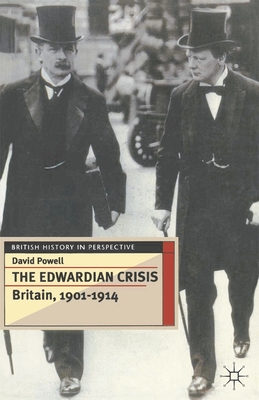 BRITISH HISTORY IN PERSPECTIVE

David Powell

THE EDWARDIAN CRISIS

Britain, 1901-1914